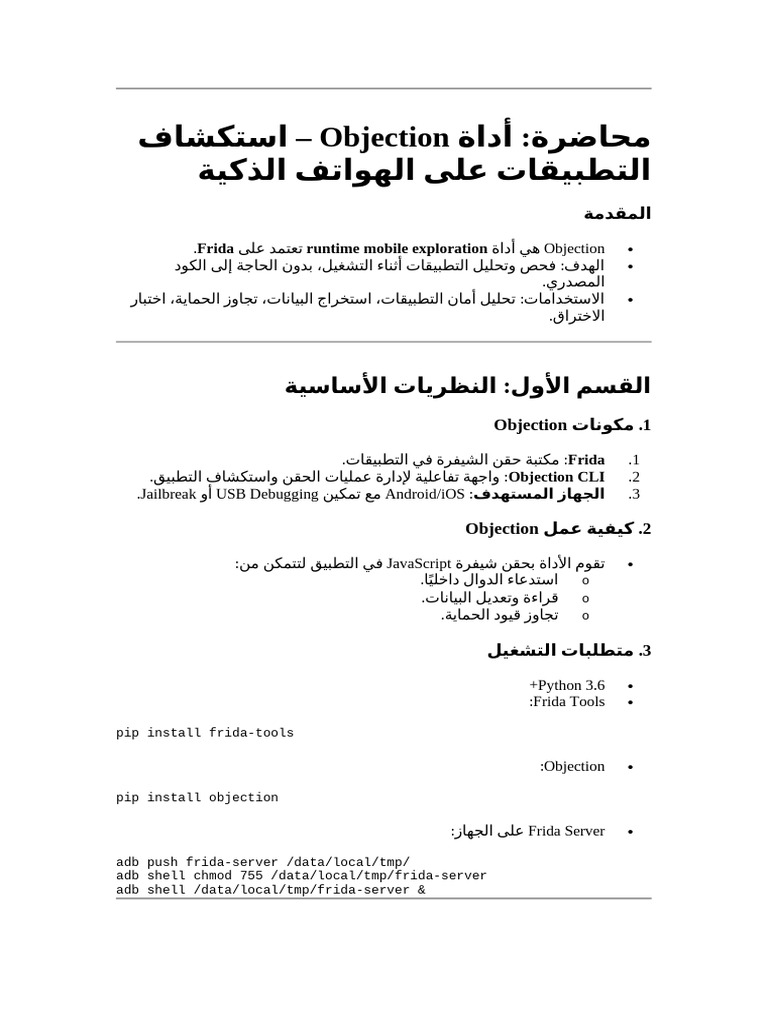 محاضرة: أداة Objection – استكشاف التطبيقات على الهواتف الذكية

المقدمة

• Objection هي أداة runtime mobile exploration تعتمد على Frida.
• الهدف: فحص وتحليل التطبيقات أثناء التشغيل، بدون الحاجة إلى الكود المصدري.
• الاستخدامات: تحليل أمان التطبيقات، استخراج البيانات، تجاوز الحماية، اختبار الاختراق.

القسم الأول: النظريات الأساسية

1. مكونات Objection

1. Frida: مكتبة حقن الشيفرة في التطبيقات.
2. Objection CLI: واجهة تفاعلية لإدارة عمليات الحقن واستكشاف التطبيق.
3. الجهاز المستهدف: Android/iOS مع تمكين USB Debugging أو Jailbreak.

2. كيفية عمل Objection

• تقوم الأداة بحقن شيفرة JavaScript في التطبيق لتتمكن من:
o استدعاء الدوال داخليًا.
o قراءة وتعديل البيانات.
o تجاوز قيود الحماية.

3. متطلبات التشغيل

• Python 3.6+
• Frida Tools:

pip install frida-tools

• Objection:

pip install objection

• Frida Server على الجهاز:

adb push frida-server /data/local/tmp/
adb shell chmod 755 /data/local/tmp/frida-server
adb shell /data/local/tmp/frida-server &